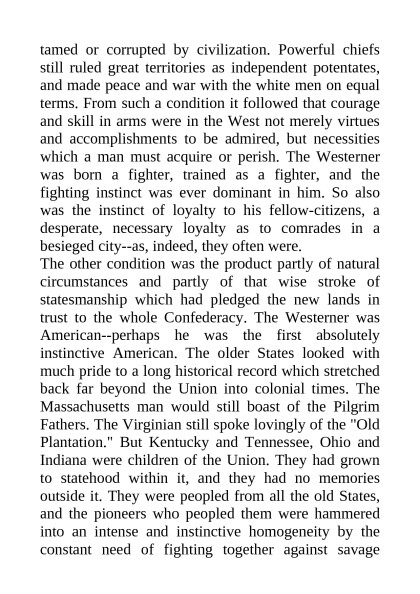 tamed or corrupted by civilization. Powerful chiefs still ruled great territories as independent potentates, and made peace and war with the white men on equal terms. From such a condition it followed that courage and skill in arms were in the West not merely virtues and accomplishments to be admired, but necessities which a man must acquire or perish. The Westerner was born a fighter, trained as a fighter, and the fighting instinct was ever dominant in him. So also was the instinct of loyalty to his fellow-citizens, a desperate, necessary loyalty as to comrades in a besieged city--as, indeed, they often were.
The other condition was the product partly of natural circumstances and partly of that wise stroke of statesmanship which had pledged the new lands in trust to the whole Confederacy. The Westerner was American--perhaps he was the first absolutely instinctive American. The older States looked with much pride to a long historical record which stretched back far beyond the Union into colonial times. The Massachusetts man would still boast of the Pilgrim Fathers. The Virginian still spoke lovingly of the "Old Plantation." But Kentucky and Tennessee, Ohio and Indiana were children of the Union. They had grown to statehood within it, and they had no memories outside it. They were peopled from all the old States, and the pioneers who peopled them were hammered into an intense and instinctive homogeneity by the constant need of fighting together against savage